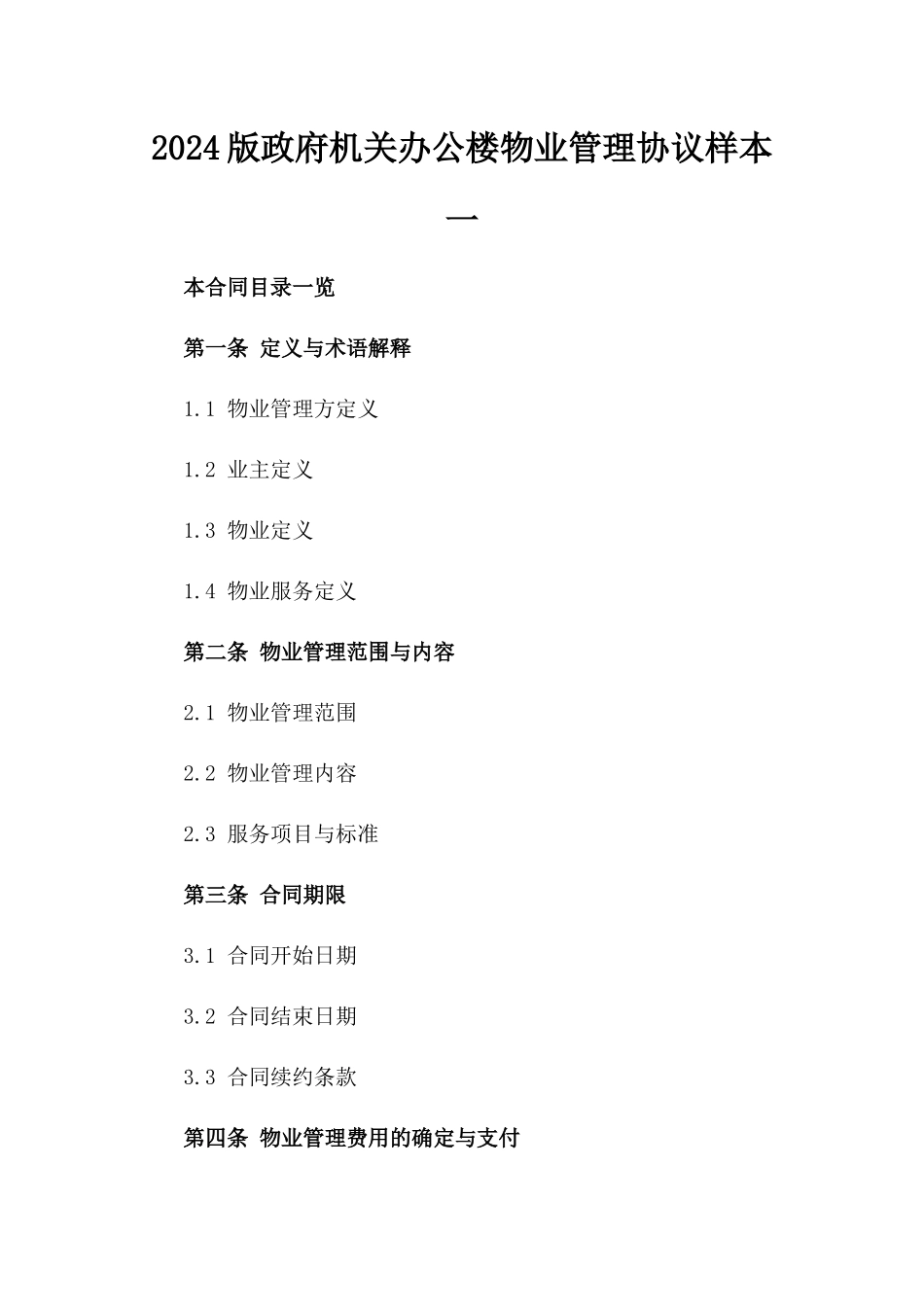 2024版政府机关办公楼物业管理协议样本一

本合同目录一览

第一条 定义与术语解释

1.1 物业管理方定义

1.2 业主定义

1.3 物业定义

1.4 物业服务定义

第二条 物业管理范围与内容

2.1 物业管理范围

2.2 物业管理内容

2.3 服务项目与标准

第三条 合同期限

3.1 合同开始日期

3.2 合同结束日期

3.3 合同续约条款

第四条 物业管理费用的确定与支付